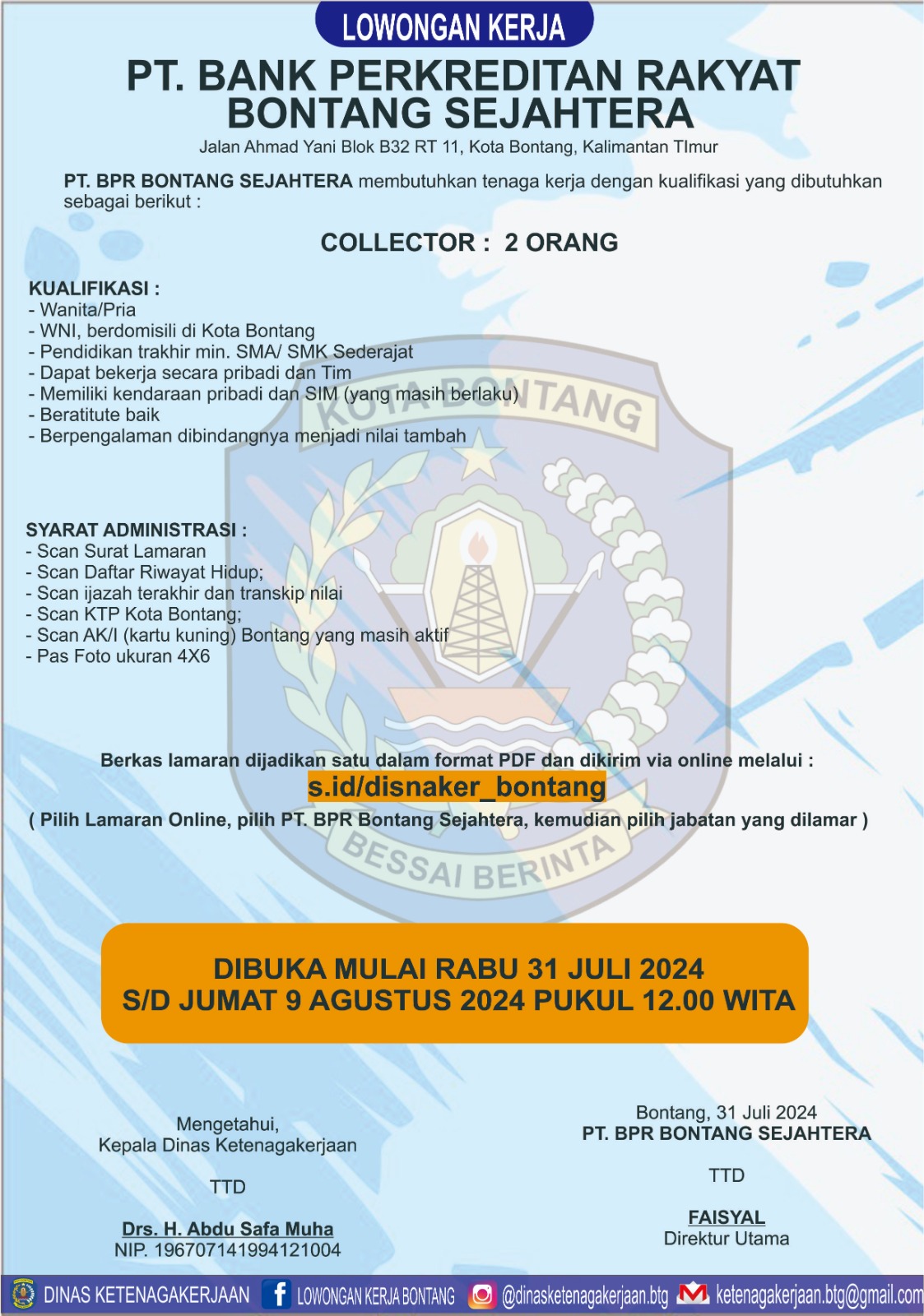 LOWONGAN KERJA

PT. BANK PERKREDITAN RAKYAT BONTANG SEJAHTERA

Jalan Ahmad Yani Blok B32 RT 11, Kota Bontang, Kalimantan TImur

PT. BPR BONTANG SEJAHTERA membutuhkan tenaga kerja dengan kualifikasi yang dibutuhkan sebagai berikut :

COLLECTOR : 2 ORANG

KUALIFIKASI :
- Wanita/Pria
- WNI, berdomisili di Kota Bontang
- Pendidikan trakhir min. SMA/ SMK Sederajat
- Dapat bekerja secara pribadi dan Tim
- Memiliki kendaraan pribadi dan SIM (yang masih berlaku)
- Beratitute baik
- Berpengalaman dibindangnya menjadi nilai tambah

KOTA BONTANG

SYARAT ADMINISTRASI :
- Scan Surat Lamaran
- Scan Daftar Riwayat Hidup;
- Scan ijazah terakhir dan transkip nilai
- Scan KTP Kota Bontang;
- Scan AK/I (kartu kuning) Bontang yang masih aktif
- Pas Foto ukuran 4X6

Berkas lamaran dijadikan satu dalam format PDF dan dikirim via online melalui :
s.id/disnaker_bontang
( Pilih Lamaran Online, pilih PT. BPR Bontang Sejahtera, kemudian pilih jabatan yang dilamar )

BESSAI BERINTA

DIBUKA MULAI RABU 31 JULI 2024
S/D JUMAT 9 AGUSTUS 2024 PUKUL 12.00 WITA

Mengetahui,
Kepala Dinas Ketenagakerjaan

TTD

Drs. H. Abdu Safa Muha
NIP. 196707141994121004

Bontang, 31 Juli 2024
PT. BPR BONTANG SEJAHTERA

TTD

FAISYAL
Direktur Utama

DINAS KETENAGAKERJAAN LOWONGAN KERJA BONTANG @dinasketenagakerjaan.btg ketenagakerjaan.btg@gmail.com